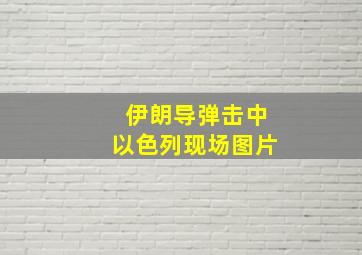 伊朗导弹击中
以色列现场图片